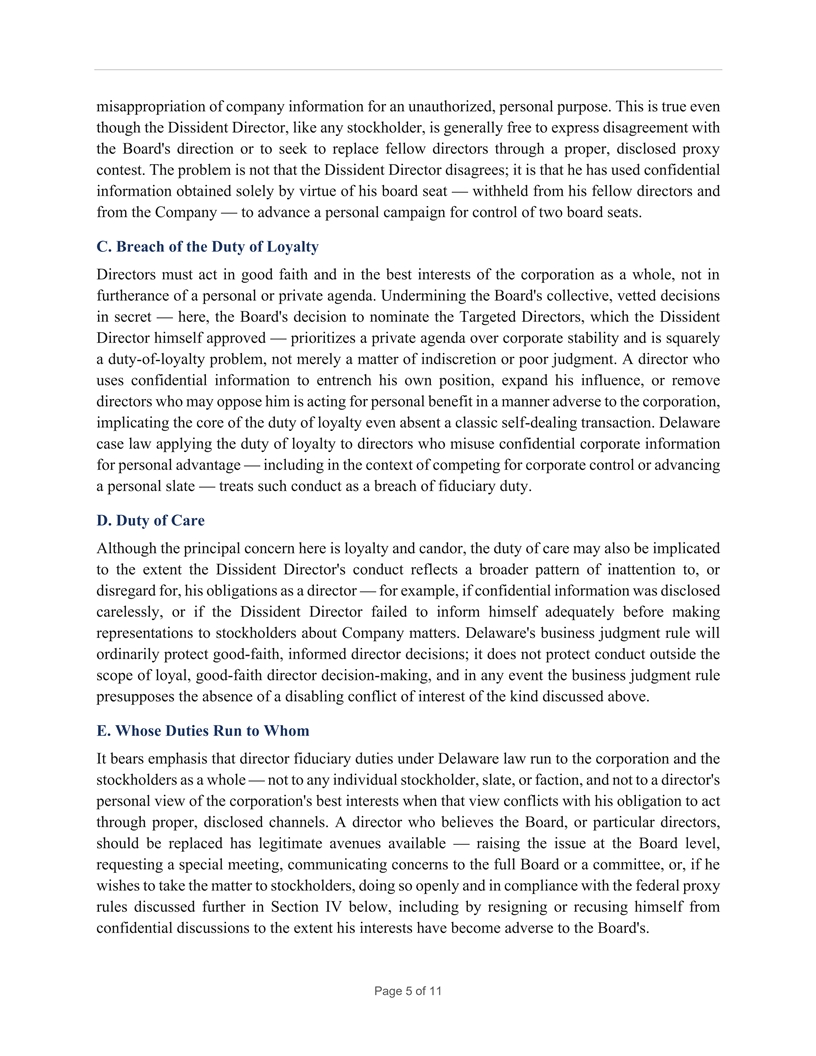 misappropriation of company information for an unauthorized, personal purpose. This is true even though the Dissident Director, like any stockholder, is generally free to express disagreement with the Board's direction or to seek to replace fellow directors through a proper, disclosed proxy contest. The problem is not that the Dissident Director disagrees; it is that he has used confidential information obtained solely by virtue of his board seat — withheld from his fellow directors and from the Company — to advance a personal campaign for control of two board seats.

C. Breach of the Duty of Loyalty

Directors must act in good faith and in the best interests of the corporation as a whole, not in furtherance of a personal or private agenda. Undermining the Board's collective, vetted decisions in secret — here, the Board's decision to nominate the Targeted Directors, which the Dissident Director himself approved — prioritizes a private agenda over corporate stability and is squarely a duty-of-loyalty problem, not merely a matter of indiscretion or poor judgment. A director who uses confidential information to entrench his own position, expand his influence, or remove directors who may oppose him is acting for personal benefit in a manner adverse to the corporation, implicating the core of the duty of loyalty even absent a classic self-dealing transaction. Delaware case law applying the duty of loyalty to directors who misuse confidential corporate information for personal advantage — including in the context of competing for corporate control or advancing a personal slate — treats such conduct as a breach of fiduciary duty.

D. Duty of Care

Although the principal concern here is loyalty and candor, the duty of care may also be implicated to the extent the Dissident Director's conduct reflects a broader pattern of inattention to, or disregard for, his obligations as a director — for example, if confidential information was disclosed carelessly, or if the Dissident Director failed to inform himself adequately before making representations to stockholders about Company matters. Delaware's business judgment rule will ordinarily protect good-faith, informed director decisions; it does not protect conduct outside the scope of loyal, good-faith director decision-making, and in any event the business judgment rule presupposes the absence of a disabling conflict of interest of the kind discussed above.

E. Whose Duties Run to Whom

It bears emphasis that director fiduciary duties under Delaware law run to the corporation and the stockholders as a whole — not to any individual stockholder, slate, or faction, and not to a director's personal view of the corporation's best interests when that view conflicts with his obligation to act through proper, disclosed channels. A director who believes the Board, or particular directors, should be replaced has legitimate avenues available — raising the issue at the Board level, requesting a special meeting, communicating concerns to the full Board or a committee, or, if he wishes to take the matter to stockholders, doing so openly and in compliance with the federal proxy rules discussed further in Section IV below, including by resigning or recusing himself from confidential discussions to the extent his interests have become adverse to the Board's.

Page 5 of 11